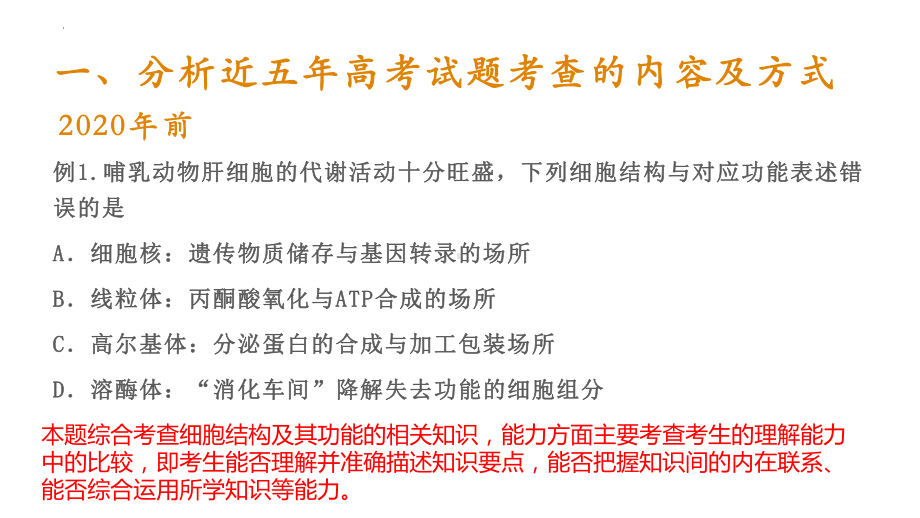 一、分析近五年高考试题考查的内容及方式

2020年前

例1.哺乳动物肝细胞的代谢活动十分旺盛，下列细胞结构与对应功能表述错误的是

A．细胞核：遗传物质储存与基因转录的场所

B．线粒体：丙酮酸氧化与ATP合成的场所

C．高尔基体：分泌蛋白的合成与加工包装场所

D．溶酶体：“消化车间”降解失去功能的细胞组分

本题综合考查细胞结构及其功能的相关知识，能力方面主要考查考生的理解能力中的比较，即考生能否理解并准确描述知识要点，能否把握知识间的内在联系、能否综合运用所学知识等能力。